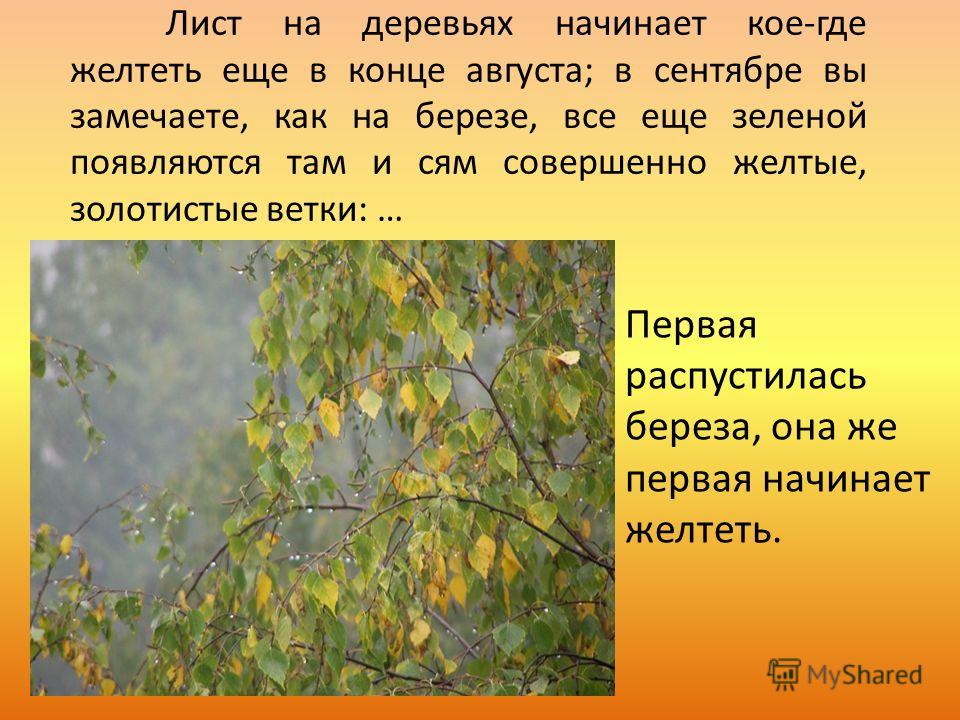 Лист на деревьях начинает кое-где желтеть еще в конце августа; в сентябре вы замечаете, как на березе, все еще зеленой появляются там и сям совершенно желтые, золотистые ветки: …

Первая распустилась береза, она же первая начинает желтеть.

MyShared